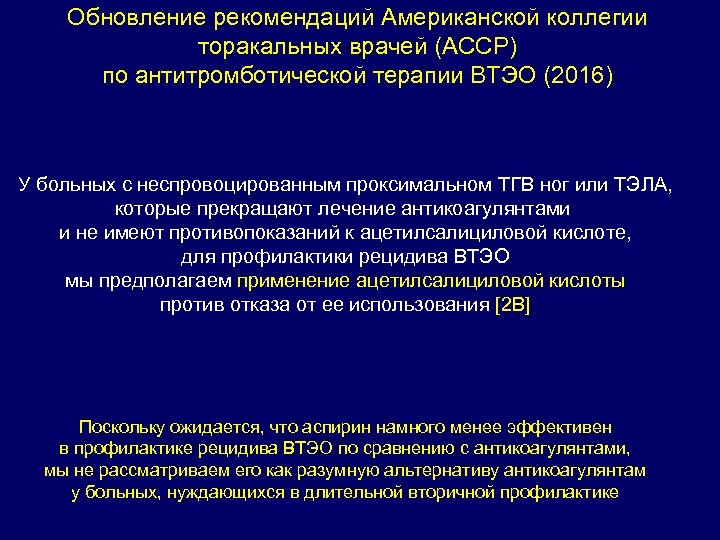 Обновление рекомендаций Американской коллегии торакальных врачей (ACCP) по антитромботической терапии ВТЭО (2016)

У больных с неспровоцированным проксимальном ТГВ ног или ТЭЛА, которые прекращают лечение антикоагулянтами и не имеют противопоказаний к ацетилсалициловой кислоте, для профилактики рецидива ВТЭО мы предполагаем применение ацетилсалициловой кислоты против отказа от ее использования [2B]

Поскольку ожидается, что аспирин намного менее эффективен в профилактике рецидива ВТЭО по сравнению с антикоагулянтами, мы не рассматриваем его как разумную альтернативу антикоагулянтам у больных, нуждающихся в длительной вторичной профилактике